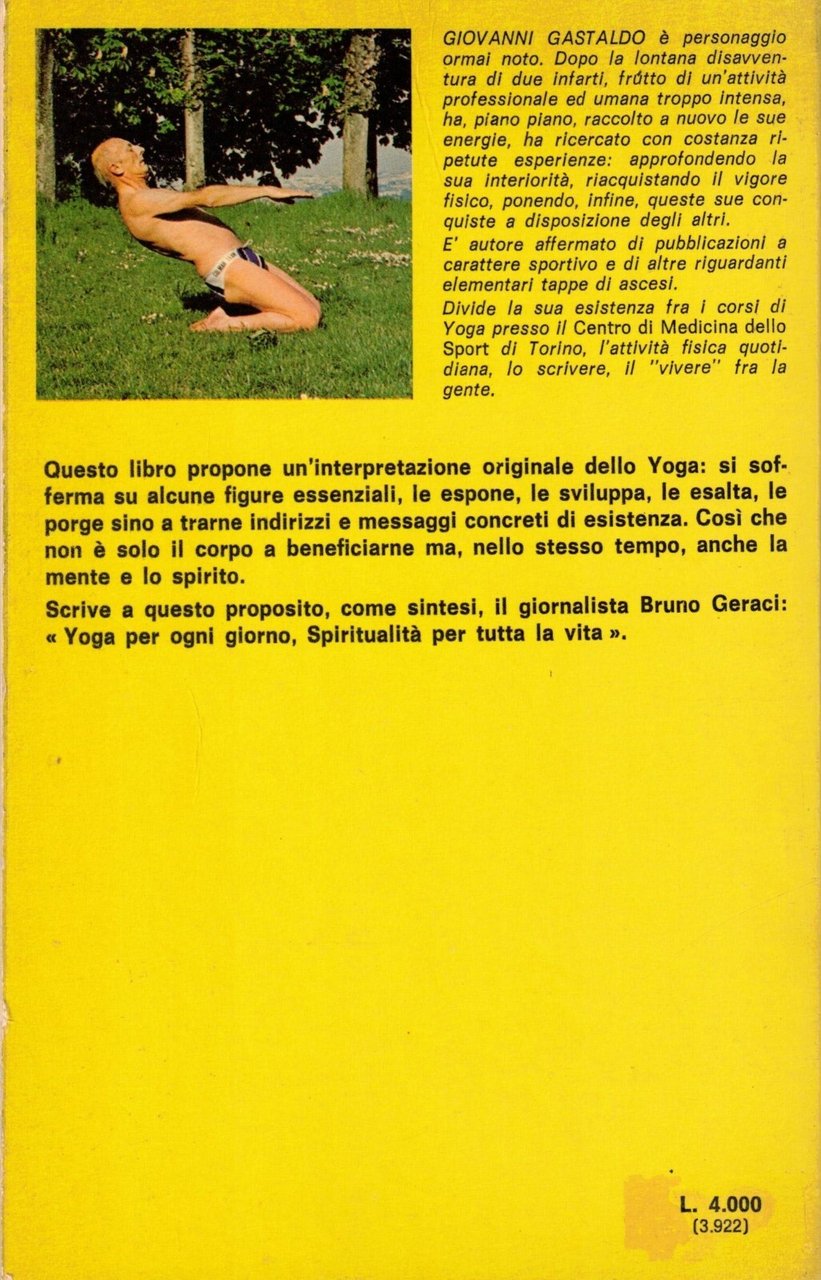 GIOVANNI GASTALDO è personaggio ormai noto. Dopo la lontana disavventura di due infarti, frutto di un'attività professionale ed umana troppo intensa, ha, piano piano, raccolto a nuovo le sue energie, ha ricercato con costanza ripetute esperienze: approfondendo la sua interiorità, riacquistando il vigore fisico, ponendo, infine, queste sue conquiste a disposizione degli altri.
E' autore affermato di pubblicazioni a carattere sportivo e di altre riguardanti elementari tappe di ascesi.
Divide la sua esistenza fra i corsi di Yoga presso il Centro di Medicina dello Sport di Torino, l'attività fisica quotidiana, lo scrivere, il "vivere" fra la gente.

Questo libro propone un'interpretazione originale dello Yoga: si sofferma su alcune figure essenziali, le espone, le sviluppa, le esalta, le porge sino a trarne indirizzi e messaggi concreti di esistenza. Così che non è solo il corpo a beneficiarne ma, nello stesso tempo, anche la mente e lo spirito.

Scrive a questo proposito, come sintesi, il giornalista Bruno Geraci: « Yoga per ogni giorno, Spiritualità per tutta la vita ».

L. 4.000
(3.922)